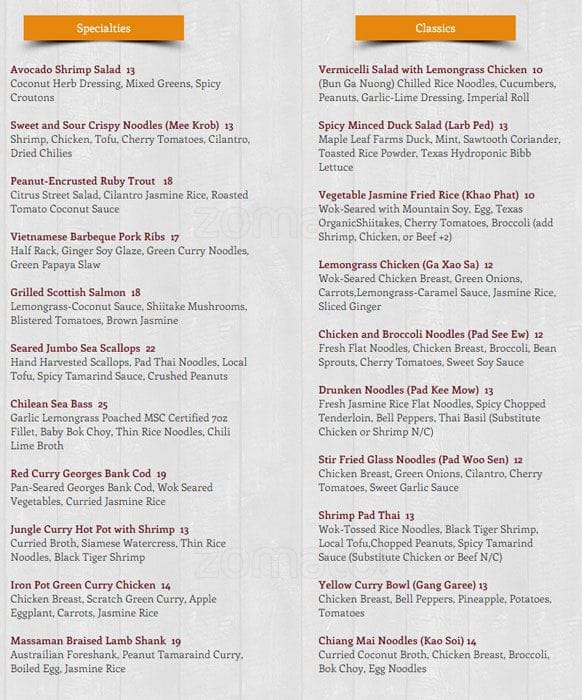 Specialties

Avocado Shrimp Salad 13
Coconut Herb Dressing, Mixed Greens, Spicy Croutons

Sweet and Sour Crispy Noodles (Mee Krob) 13
Shrimp, Chicken, Tofu, Cherry Tomatoes, Cilantro, Dried Chilies

Peanut-Encrusted Ruby Trout 18
Citrus Street Salad, Cilantro Jasmine Rice, Roasted Tomato Coconut Sauce

Vietnamese Barbeque Pork Ribs 17
Half Rack, Ginger Soy Glaze, Green Curry Noodles, Green Papaya Slaw

Grilled Scottish Salmon 18
Lemongrass-Coconut Sauce, Shiitake Mushrooms, Blistered Tomatoes, Brown Jasmine

Seared Jumbo Sea Scallops 22
Hand Harvested Scallops, Pad Thai Noodles, Local Tofu, Spicy Tamarind Sauce, Crushed Peanuts

Chilean Sea Bass 25
Garlic Lemongrass Poached MSC Certified 7oz Fillet, Baby Bok Choy, Thin Rice Noodles, Chili Lime Broth

Red Curry Georges Bank Cod 19
Pan-Seared Georges Bank Cod, Wok Seared Vegetables, Curried Jasmine Rice

Jungle Curry Hot Pot with Shrimp 13
Curried Broth, Siamese Watercress, Thin Rice Noodles, Black Tiger Shrimp

Iron Pot Green Curry Chicken 14
Chicken Breast, Scratch Green Curry, Apple Eggplant, Carrots, Jasmine Rice

Massaman Braised Lamb Shank 19
Austrailian Foreshank, Peanut Tamaraind Curry, Boiled Egg, Jasmine Rice

Classics

Vermicelli Salad with Lemongrass Chicken 10
(Bun Ga Nuong) Chilled Rice Noodles, Cucumbers, Peanuts, Garlic-Lime Dressing, Imperial Roll

Spicy Minced Duck Salad (Larb Ped) 13
Maple Leaf Farms Duck, Mint, Sawtooth Coriander, Toasted Rice Powder, Texas Hydroponic Bibb Lettuce

Vegetable Jasmine Fried Rice (Khao Phat) 10
Wok-Seared with Mountain Soy, Egg, Texas OrganicShiitakes, Cherry Tomatoes, Broccoli (add Shrimp, Chicken, or Beef +2)

Lemongrass Chicken (Ga Xao Sa) 12
Wok-Seared Chicken Breast, Green Onions, Carrots,Lemongrass-Caramel Sauce, Jasmine Rice, Sliced Ginger

Chicken and Broccoli Noodles (Pad See Ew) 12
Fresh Flat Noodles, Chicken Breast, Broccoli, Bean Sprouts, Cherry Tomatoes, Sweet Soy Sauce

Drunken Noodles (Pad Kee Mow) 13
Fresh Jasmine Rice Flat Noodles, Spicy Chopped Tenderloin, Bell Peppers, Thai Basil (Substitute Chicken or Shrimp N/C)

Stir Fried Glass Noodles (Pad Woo Sen) 12
Chicken Breast, Green Onions, Cilantro, Cherry Tomatoes, Sweet Garlic Sauce

Shrimp Pad Thai 13
Wok-Tossed Rice Noodles, Black Tiger Shrimp, Local Tofu,Chopped Peanuts, Spicy Tamarind Sauce (Substitute Chicken or Beef N/C)

Yellow Curry Bowl (Gang Garee) 13
Chicken Breast, Bell Peppers, Pineapple, Potatoes, Tomatoes

Chiang Mai Noodles (Kao Soi) 14
Curried Coconut Broth, Chicken Breast, Broccoli, Bok Choy, Egg Noodles